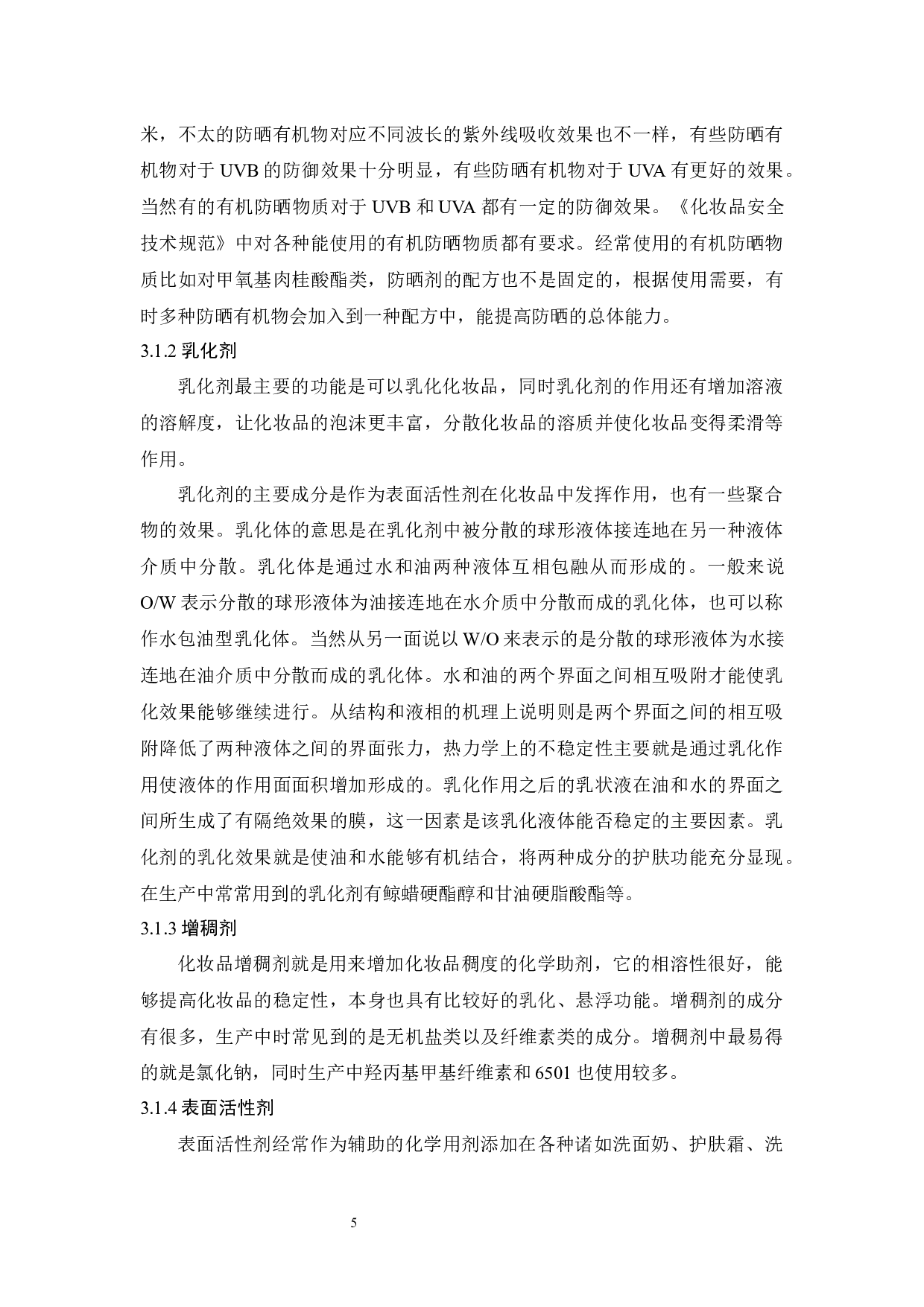 米，不太的防晒有机物对应不同波长的紫外线吸收效果也不一样，有些防晒有机物对于 UVB 的防御效果十分明显，有些防晒有机物对于 UVA 有更好的效果。当然有的有机防晒物质对于 UVB 和 UVA 都有一定的防御效果。《化妆品安全技术规范》中对各种能使用的有机防晒物质都有要求。经常使用的有机防晒物质比如对甲氧基肉桂酸酯类，防晒剂的配方也不是固定的，根据使用需要，有时多种防晒有机物会加入到一种配方中，能提高防晒的总体能力。

3.1.2 乳化剂

乳化剂最主要的功能是可以乳化化妆品，同时乳化剂的作用还有增加溶液的溶解度，让化妆品的泡沫更丰富，分散化妆品的溶质并使化妆品变得柔滑等作用。

乳化剂的主要成分是作为表面活性剂在化妆品中发挥作用，也有一些聚合物的效果。乳化体的意思是在乳化剂中被分散的球形液体接连地在另一种液体介质中分散。乳化体是通过水和油两种液体互相包融从而形成的。一般来说 O/W 表示分散的球形液体为油接连地在水介质中分散而成的乳化体，也可以称作水包油型乳化体。当然从另一面说以 W/O 来表示的是分散的球形液体为水接连地在油介质中分散而成的乳化体。水和油的两个界面之间相互吸附才能使乳化效果能够继续进行。从结构和液相的机理上说明则是两个界面之间的相互吸附降低了两种液体之间的界面张力，热力学上的不稳定性主要就是通过乳化作用使液体的作用面面积增加形成的。乳化作用之后的乳状液在油和水的界面之间所生成了有隔绝效果的膜，这一因素是该乳化液体能否稳定的主要因素。乳化剂的乳化效果就是使油和水能够有机结合，将两种成分的护肤功能充分显现。在生产中常常用到的乳化剂有鲸蜡硬酯醇和甘油硬脂酸酯等。

3.1.3 增稠剂

化妆品增稠剂就是用来增加化妆品稠度的化学助剂，它的相溶性很好，能够提高化妆品的稳定性，本身也具有比较好的乳化、悬浮功能。增稠剂的成分有很多，生产中时常见到的是无机盐类以及纤维素类的成分。增稠剂中最易得的就是氯化钠，同时生产中羟丙基甲基纤维素和 6501 也使用较多。

3.1.4 表面活性剂

表面活性剂经常作为辅助的化学用剂添加在各种诸如洗面奶、护肤霜、洗

5